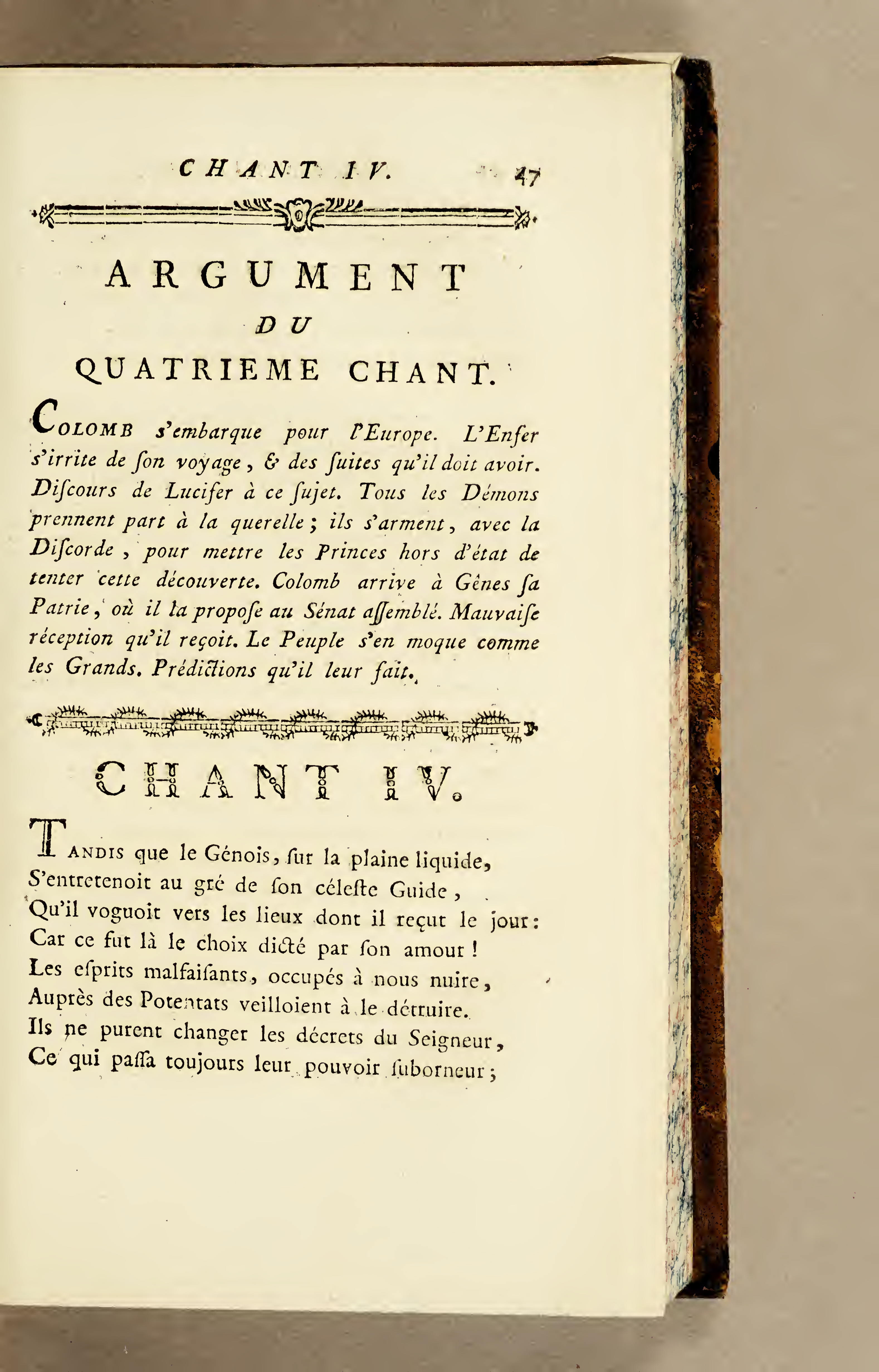 CHANT IV. 47

ARGUMENT
DU
QUATRIEME CHANT.

COLOMB s'embarque pour l'Europe. L'Enfer s'irrite de ſon voyage, & des ſuites qu'il doit avoir. Diſcours de Lucifer à ce ſujet. Tous les Démons prennent part à la querelle; ils s'arment, avec la Diſcorde, pour mettre les Princes hors d'état de tenter cette découverte. Colomb arrive à Gênes ſa Patrie, où il la propoſe au Sénat aſſemblé. Mauvaiſe réception qu'il reçoit. Le Peuple s'en moque comme les Grands. Prédictions qu'il leur fait.

CHANT IV.

TANDIS que le Génois, ſur la plaine liquide,
S'entretenoit au gré de ſon céleſte Guide,
Qu'il voguoit vers les lieux dont il reçut le jour:
Car ce fut là le choix dicté par ſon amour!
Les eſprits malfaiſants, occupés à nous nuire,
Auprès des Potentats veilloient à le détruire.
Ils ne purent changer les décrets du Seigneur,
Ce qui paſſa toujours leur pouvoir ſuborneur;